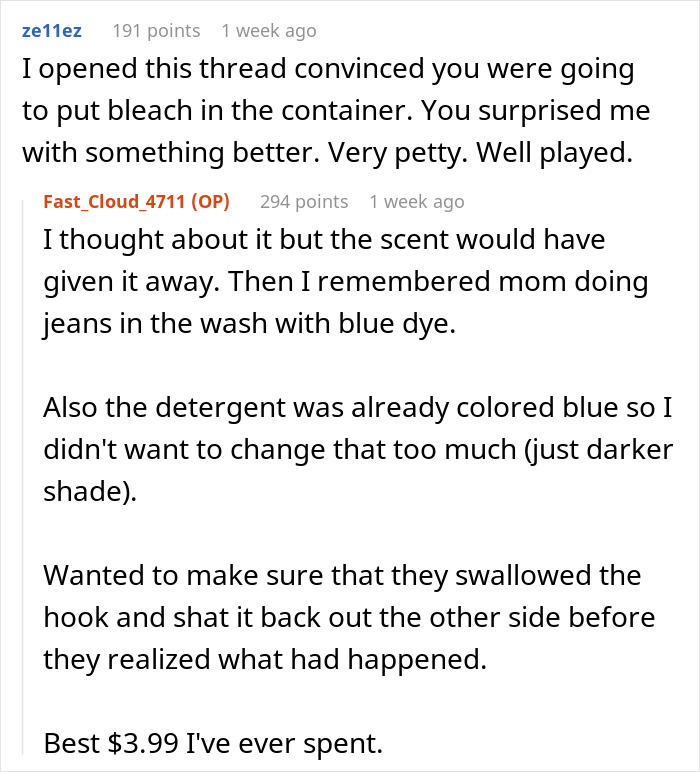 ze11ez 191 points 1 week ago

I opened this thread convinced you were going to put bleach in the container. You surprised me with something better. Very petty. Well played.

Fast_Cloud_4711 (OP) 294 points 1 week ago

I thought about it but the scent would have given it away. Then I remembered mom doing jeans in the wash with blue dye.

Also the detergent was already colored blue so I didn't want to change that too much (just darker shade).

Wanted to make sure that they swallowed the hook and shat it back out the other side before they realized what had happened.

Best \$3.99 I've ever spent.